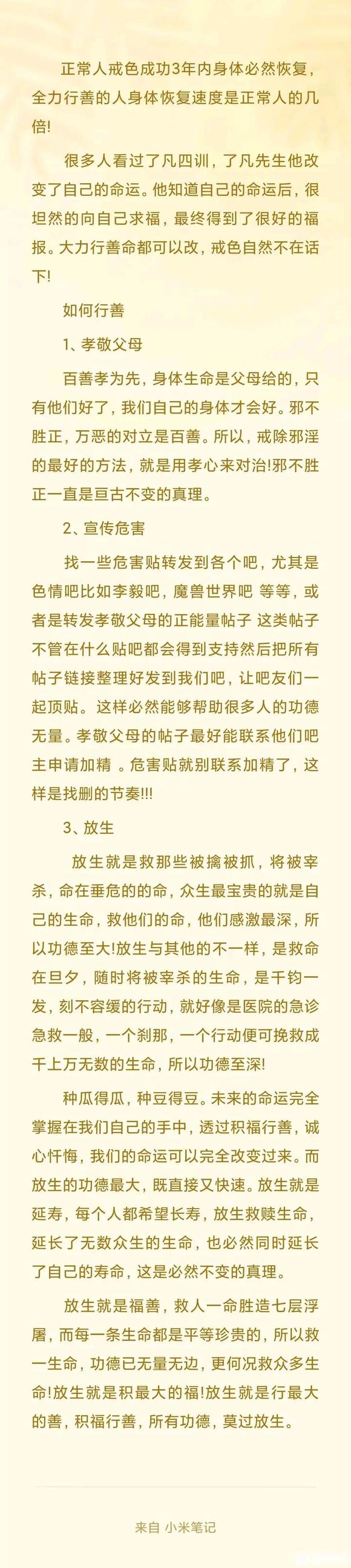 正常人戒色成功3年内身体必然恢复，全力行善的人身体恢复速度是正常人的几倍!

很多人看过了凡四训，了凡先生他改变了自己的命运。他知道自己的命运后，很坦然的向自己求福，最终得到了很好的福报。大力行善命都可以改，戒色自然不在话下!

如何行善

1、孝敬父母

百善孝为先，身体生命是父母给的，只有他们好了，我们自己的身体才会好。邪不胜正，万恶的对立是百善。所以，戒除邪淫的最好的方法，就是用孝心来对治!邪不胜正一直是亘古不变的真理。

2、宣传危害

找一些危害贴转发到各个吧，尤其是色情吧比如李毅吧，魔兽世界吧 等等，或者是转发孝敬父母的正能量帖子 这类帖子不管在什么贴吧都会得到支持然后把所有帖子链接整理好发到我们吧，让吧友们一起顶贴。这样必然能够帮助很多人的功德无量。孝敬父母的帖子最好能联系他们吧主申请加精 。危害贴就别联系加精了，这样是找删的节奏!!!

3、放生

放生就是救那些被擒被抓，将被宰杀，命在垂危的的命，众生最宝贵的就是自己的生命，救他们的命，他们感激最深，所以功德至大!放生与其他的不一样，是救命在旦夕，随时将被宰杀的生命，是千钧一发，刻不容缓的行动，就好像是医院的急诊急救一般，一个刹那，一个行动便可挽救成千上万无数的生命，所以功德至深!

种瓜得瓜，种豆得豆。未来的命运完全掌握在我们自己的手中，透过积福行善，诚心忏悔，我们的命运可以完全改变过来。而放生的功德最大，既直接又快速。放生就是延寿，每个人都希望长寿，放生救赎生命，延长了无数众生的生命，也必然同时延长了自己的寿命，这是必然不变的真理。

放生就是福善，救人一命胜造七层浮屠，而每一条生命都是平等珍贵的，所以救一生命，功德已无量无边，更何况救众多生命!放生就是积最大的福!放生就是行最大的善，积福行善，所有功德，莫过放生。

来自 小米笔记